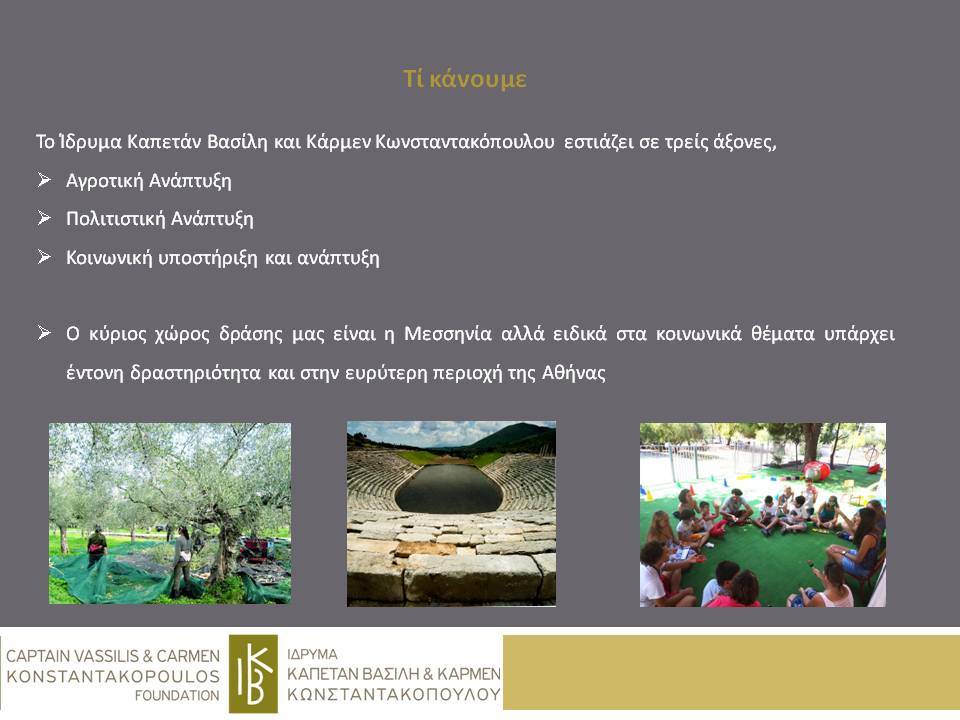 Τί κάνουμε

Το Ίδρυμα Καπετάν Βασίλη και Κάρμεν Κωνσταντακόπουλου εστιάζει σε τρείς άξονες,

➢ Αγροτική Ανάπτυξη

➢ Πολιτιστική Ανάπτυξη

➢ Κοινωνική υποστήριξη και ανάπτυξη

➢ Ο κύριος χώρος δράσης μας είναι η Μεσσηνία αλλά ειδικά στα κοινωνικά θέματα υπάρχει έντονη δραστηριότητα και στην ευρύτερη περιοχή της Αθήνας

CAPTAIN VASSILIS & CARMEN KONSTANTAKOPOULOS FOUNDATION

ΙΔΡΥΜΑ ΚΑΠΕΤΑΝ ΒΑΣΙΛΗ & ΚΑΡΜΕΝ ΚΩΝΣΤΑΝΤΑΚΟΠΟΥΛΟΥ